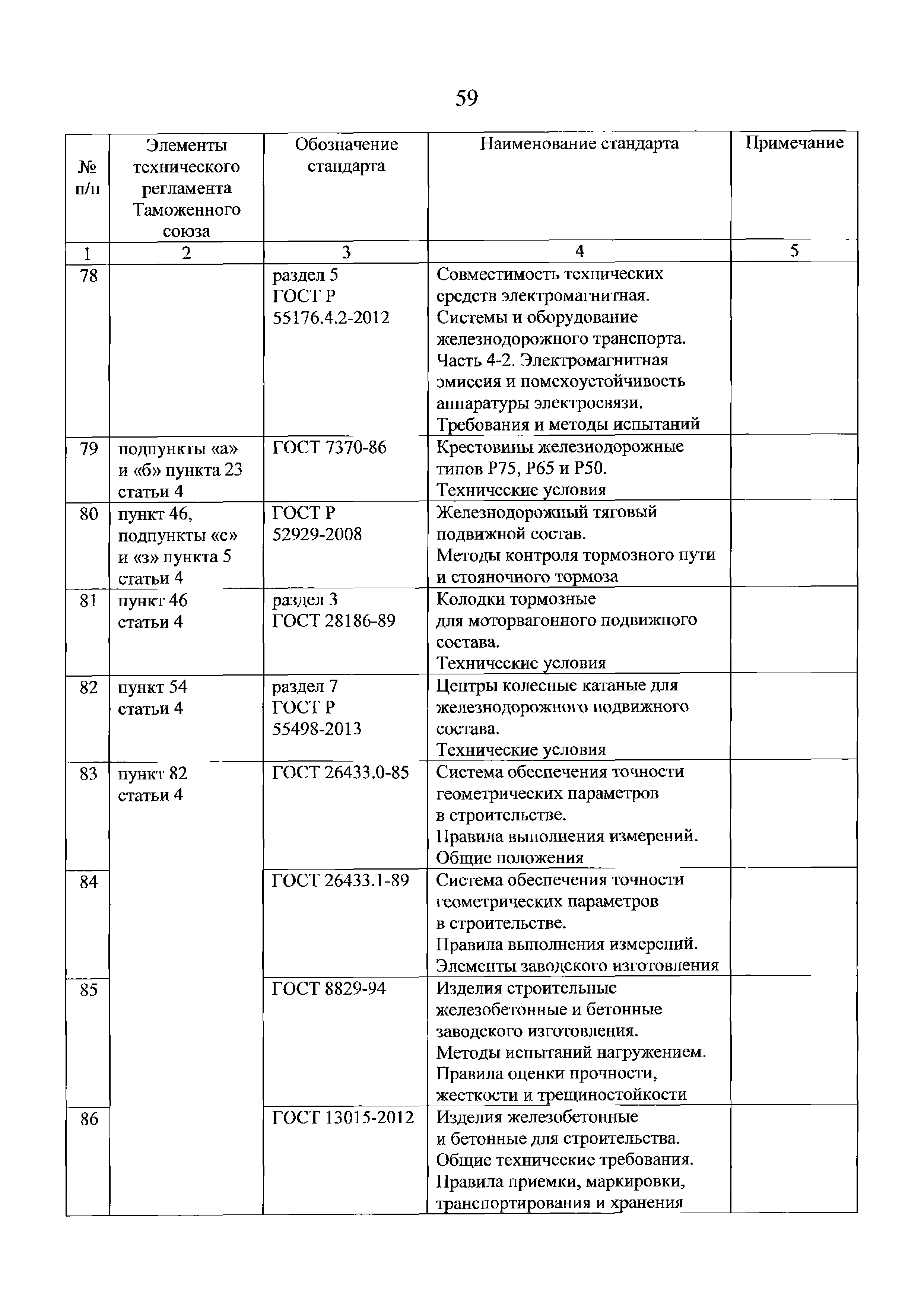 59

| № п/п | Элементы технического регламента Таможенного союза | Обозначение стандарта | Наименование стандарта | Примечание |
|---|---|---|---|---|
| 1 | 2 | 3 | 4 | 5 |
| 78 | | раздел 5 ГОСТ Р 55176.4.2-2012 | Совместимость технических средств электромагнитная. Системы и оборудование железнодорожного транспорта. Часть 4-2. Электромагнитная эмиссия и помехоустойчивость аппаратуры электросвязи. Требования и методы испытаний | |
| 79 | подпункты «а» и «б» пункта 23 статьи 4 | ГОСТ 7370-86 | Крестовины железнодорожные типов Р75, Р65 и Р50. Технические условия | |
| 80 | пункт 46, подпункты «е» и «з» пункта 5 статьи 4 | ГОСТ Р 52929-2008 | Железнодорожный тяговый подвижной состав. Методы контроля тормозного пути и стояночного тормоза | |
| 81 | пункт 46 статьи 4 | раздел 3 ГОСТ 28186-89 | Колодки тормозные для моторвагонного подвижного состава. Технические условия | |
| 82 | пункт 54 статьи 4 | раздел 7 ГОСТ Р 55498-2013 | Центры колесные катаные для железнодорожного подвижного состава. Технические условия | |
| 83 | пункт 82 статьи 4 | ГОСТ 26433.0-85 | Система обеспечения точности геометрических параметров в строительстве. Правила выполнения измерений. Общие положения | |
| 84 | | ГОСТ 26433.1-89 | Система обеспечения точности геометрических параметров в строительстве. Правила выполнения измерений. Элементы заводского изготовления | |
| 85 | | ГОСТ 8829-94 | Изделия строительные железобетонные и бетонные заводского изготовления. Методы испытаний нагружением. Правила оценки прочности, жесткости и трещиностойкости | |
| 86 | | ГОСТ 13015-2012 | Изделия железобетонные и бетонные для строительства. Общие технические требования. Правила приемки, маркировки, транспортирования и хранения | |